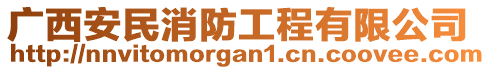 广西安民消防工程有限公司
http://nnvitomorgan1.cn.coovee.com